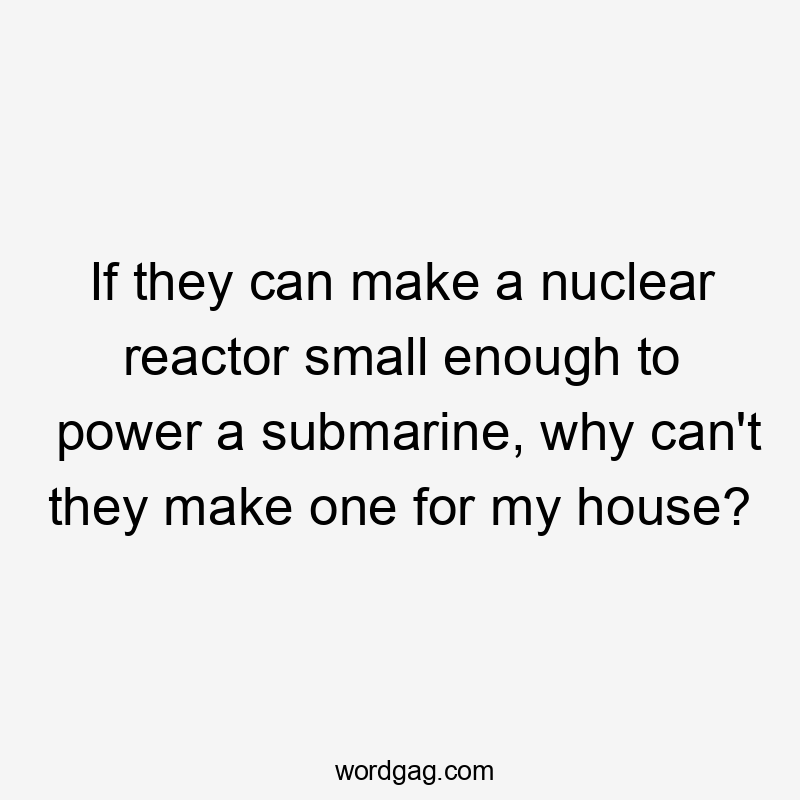 If they can make a nuclear reactor small enough to power a submarine, why can't they make one for my house?

wordgag.com